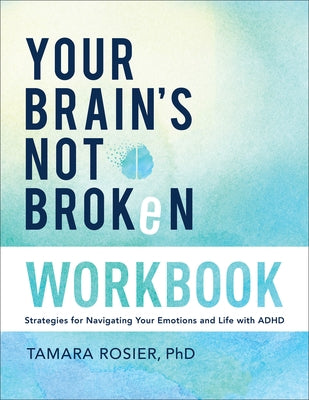 YOUR BRAIN'S NOT BROKeN

WORKBOOK

Strategies for Navigating Your Emotions and Life with ADHD

TAMARA ROSIER, PhD